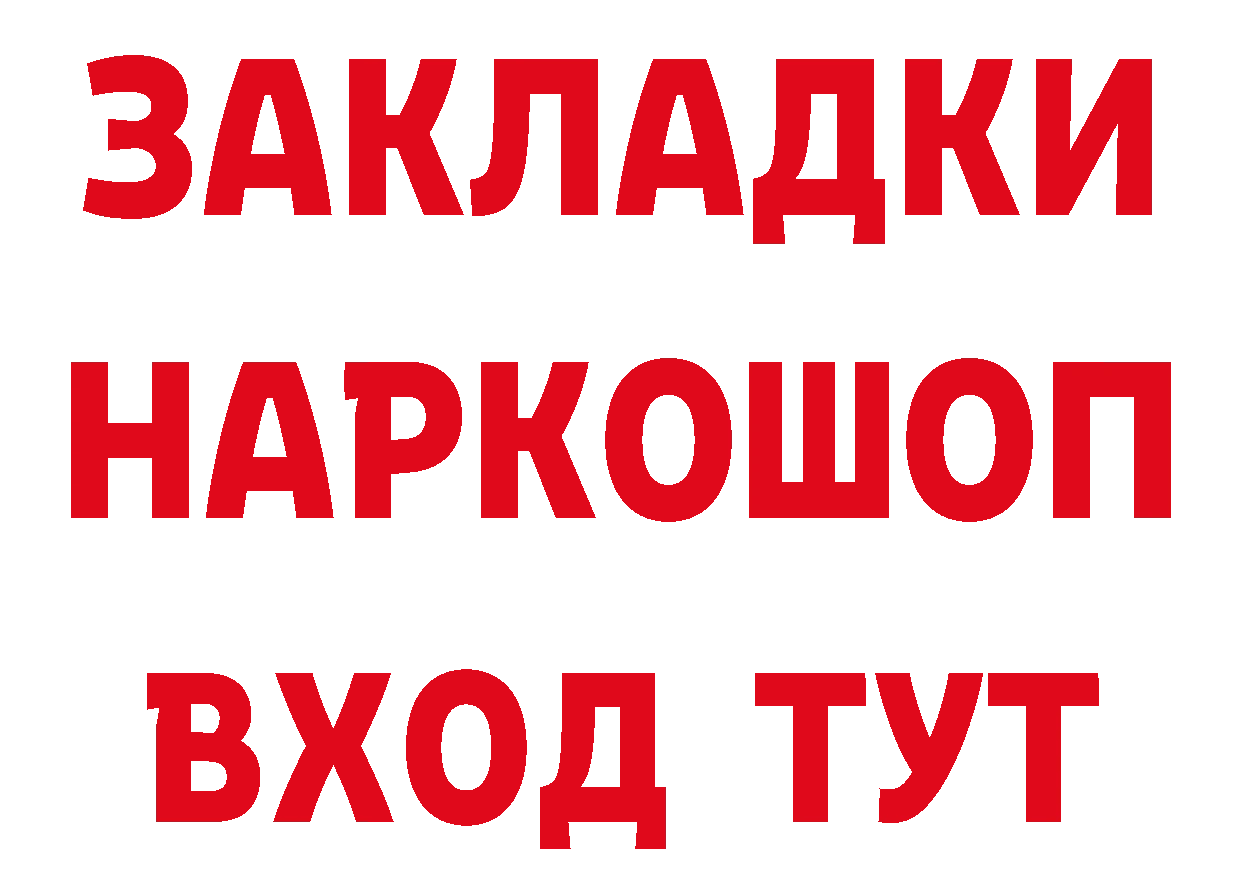 ЗАКЛАДКИ НАРКОШОП ВХОД ТУТ